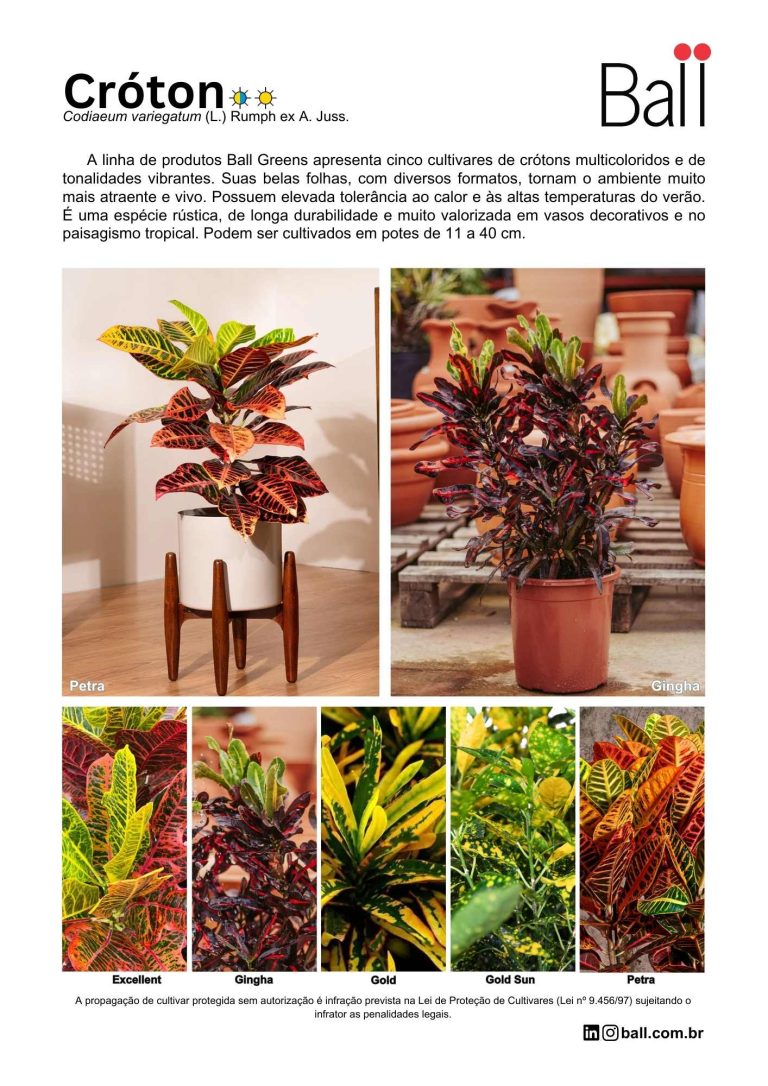 Cróton
Codiaeum variegatum (L.) Rumph ex A. Juss.

Ball

A linha de produtos Ball Greens apresenta cinco cultivares de crótons multicoloridos e de tonalidades vibrantes. Suas belas folhas, com diversos formatos, tornam o ambiente muito mais atraente e vivo. Possuem elevada tolerância ao calor e às altas temperaturas do verão. É uma espécie rústica, de longa durabilidade e muito valorizada em vasos decorativos e no paisagismo tropical. Podem ser cultivados em potes de 11 a 40 cm.

Petra

Gingha

Excellent

Gingha

Gold

Gold Sun

Petra

A propagação de cultivar protegida sem autorização é infração prevista na Lei de Proteção de Cultivares (Lei nº 9.456/97) sujeitando o infrator as penalidades legais.

ball.com.br